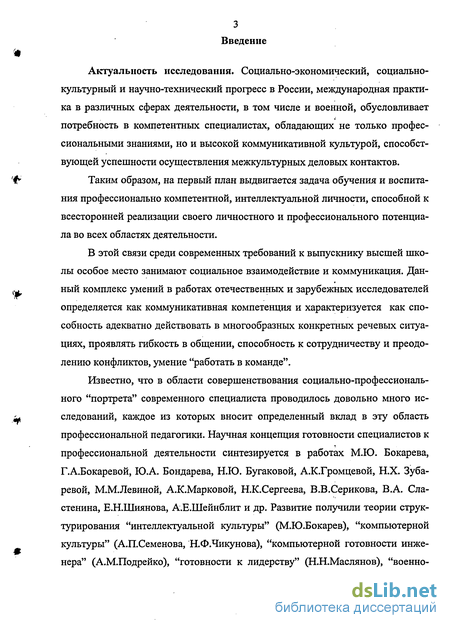 3

Введение

Актуальность исследования. Социально-экономический, социально-культурный и научно-технический прогресс в России, международная практика в различных сферах деятельности, в том числе и военной, обусловливает потребность в компетентных специалистах, обладающих не только профессиональными знаниями, но и высокой коммуникативной культурой, способствующей успешности осуществления межкультурных деловых контактов.

Таким образом, на первый план выдвигается задача обучения и воспитания профессионально компетентной, интеллектуальной личности, способной к всесторонней реализации своего личностного и профессионального потенциала во всех областях деятельности.

В этой связи среди современных требований к выпускнику высшей школы особое место занимают социальное взаимодействие и коммуникация. Данный комплекс умений в работах отечественных и зарубежных исследователей определяется как коммуникативная компетенция и характеризуется как способность адекватно действовать в многообразных конкретных речевых ситуациях, проявлять гибкость в общении, способность к сотрудничеству и преодолению конфликтов, умение “работать в команде”.

Известно, что в области совершенствования социально-профессионального “портрета” современного специалиста проводилось довольно много исследований, каждое из которых вносит определенный вклад в эту область профессиональной педагогики. Научная концепция готовности специалистов к профессиональной деятельности синтезируется в работах М.Ю. Бокарева, Г.А.Бокаревой, Ю.А. Бондарева, Н.Ю. Бугаковой, А.К.Громцевой, Н.Х. Зубаревой, М.М.Левиной, А.К.Марковой, Н.К.Сергеева, В.В.Серикова, В.А. Сластенина, Е.Н.Шиянова, А.Е.Шейнблит и др. Развитие получили теории структурирования “интеллектуальной культуры” (М.Ю.Бокарев), “компьютерной культуры” (А.П.Семенова, Н.Ф.Чикунова), “компьютерной готовности инженера” (А.М.Подрейко), “готовности к лидерству” (Н.Н.Маслянов), “военно-

dsLib.net
библиотека диссертаций